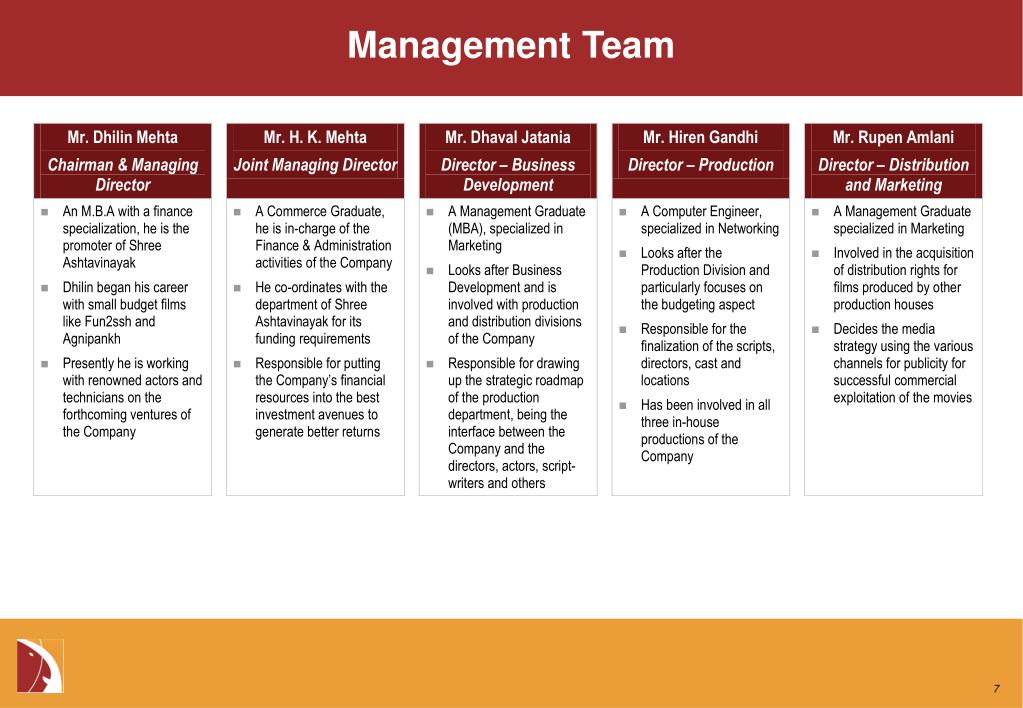 Management Team

Mr. Dhilin Mehta
Chairman & Managing Director

- An M.B.A with a finance specialization, he is the promoter of Shree Ashtavinayak
- Dhilin began his career with small budget films like Fun2ssh and Agnipankh
- Presently he is working with renowned actors and technicians on the forthcoming ventures of the Company

Mr. H. K. Mehta
Joint Managing Director

- A Commerce Graduate, he is in-charge of the Finance & Administration activities of the Company
- He co-ordinates with the department of Shree Ashtavinayak for its funding requirements
- Responsible for putting the Company's financial resources into the best investment avenues to generate better returns

Mr. Dhaval Jatania
Director – Business Development

- A Management Graduate (MBA), specialized in Marketing
- Looks after Business Development and is involved with production and distribution divisions of the Company
- Responsible for drawing up the strategic roadmap of the production department, being the interface between the Company and the directors, actors, script-writers and others

Mr. Hiren Gandhi
Director – Production

- A Computer Engineer, specialized in Networking
- Looks after the Production Division and particularly focuses on the budgeting aspect
- Responsible for the finalization of the scripts, directors, cast and locations
- Has been involved in all three in-house productions of the Company

Mr. Rupen Amlani
Director – Distribution and Marketing

- A Management Graduate specialized in Marketing
- Involved in the acquisition of distribution rights for films produced by other production houses
- Decides the media strategy using the various channels for publicity for successful commercial exploitation of the movies

7